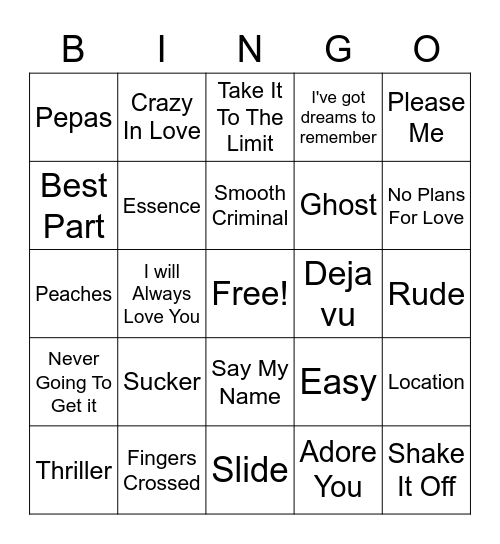 | B | I | N | G | O |
|---|---|---|---|---|
| Pepas | Crazy In Love | Take It To The Limit | I've got dreams to remember | Please Me |
| Best Part | Essence | Smooth Criminal | Ghost | No Plans For Love |
| Peaches | I will Always Love You | Free! | Deja vu | Rude |
| Never Going To Get it | Sucker | Say My Name | Easy | Location |
| Thriller | Fingers Crossed | Slide | Adore You | Shake It Off |